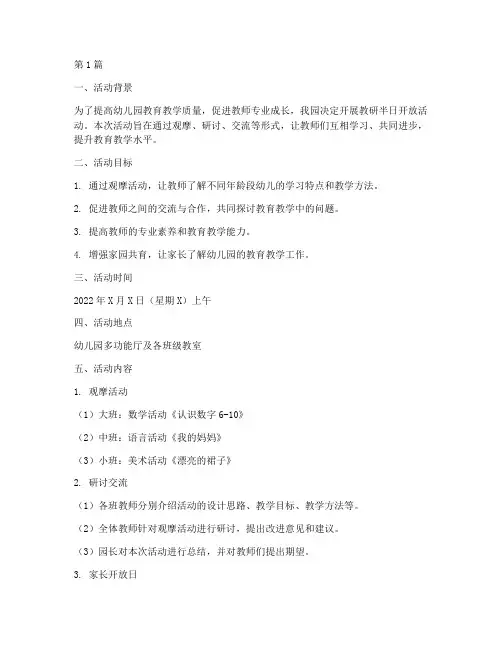 第1篇

一、活动背景

为了提高幼儿园教育教学质量，促进教师专业成长，我园决定开展教研半日开放活动。本次活动旨在通过观摩、研讨、交流等形式，让教师们互相学习、共同进步，提升教育教学水平。

二、活动目标

1. 通过观摩活动，让教师了解不同年龄段幼儿的学习特点和教学方法。

2. 促进教师之间的交流与合作，共同探讨教育教学中的问题。

3. 提高教师的专业素养和教育教学能力。

4. 增强家园共育，让家长了解幼儿园的教育教学工作。

三、活动时间

2022年X月X日（星期X）上午

四、活动地点

幼儿园多功能厅及各班级教室

五、活动内容

1. 观摩活动

（1）大班：数学活动《认识数字6-10》

（2）中班：语言活动《我的妈妈》

（3）小班：美术活动《漂亮的裙子》

2. 研讨交流

（1）各班教师分别介绍活动的设计思路、教学目标、教学方法等。

（2）全体教师针对观摩活动进行研讨，提出改进意见和建议。

（3）园长对本次活动进行总结，并对教师们提出期望。

3. 家长开放日